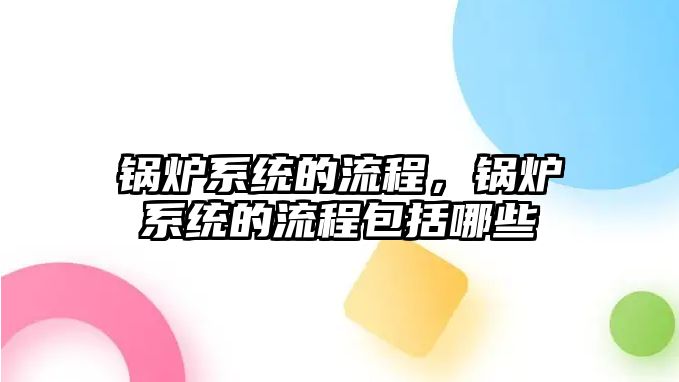 锅炉系统的流程，锅炉系统的流程包括哪些